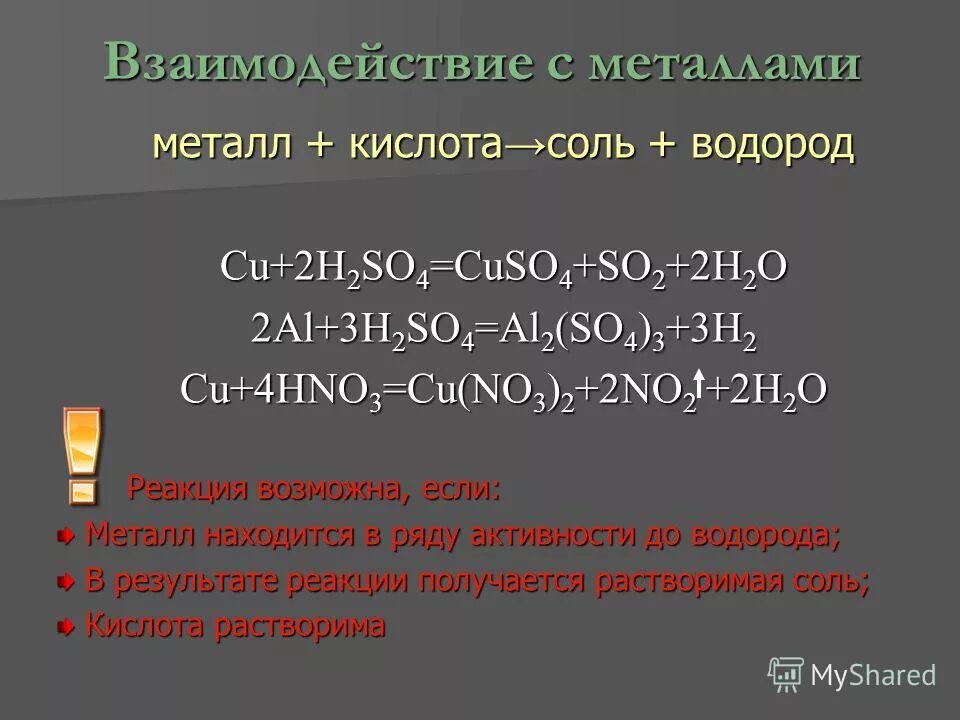 Взаимодействие с металлами

металл + кислота→соль + водород

$Cu+2H_2SO_4=CuSO_4+SO_2+2H_2O$
$2Al+3H_2SO_4=Al_2(SO_4)_3+3H_2$
$Cu+4HNO_3=Cu(NO_3)_2+2NO_2\uparrow+2H_2O$

Реакция возможна, если:
Металл находится в ряду активности до водорода;
В результате реакции получается растворимая соль;
Кислота растворима

MyShared